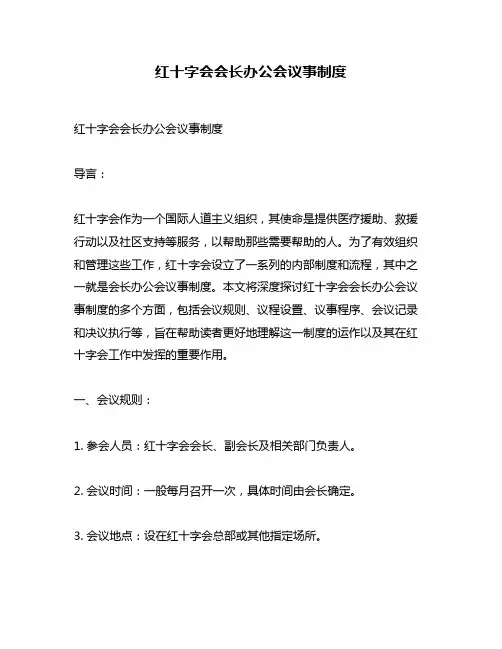 红十字会会长办公会议事制度

红十字会会长办公会议事制度

导言：

红十字会作为一个国际人道主义组织，其使命是提供医疗援助、救援行动以及社区支持等服务，以帮助那些需要帮助的人。为了有效组织和管理这些工作，红十字会设立了一系列的内部制度和流程，其中之一就是会长办公会议事制度。本文将深度探讨红十字会会长办公会议事制度的多个方面，包括会议规则、议程设置、议事程序、会议记录和决议执行等，旨在帮助读者更好地理解这一制度的运作以及其在红十字会工作中发挥的重要作用。

一、会议规则：

1. 参会人员：红十字会会长、副会长及相关部门负责人。

2. 会议时间：一般每月召开一次，具体时间由会长确定。

3. 会议地点：设在红十字会总部或其他指定场所。